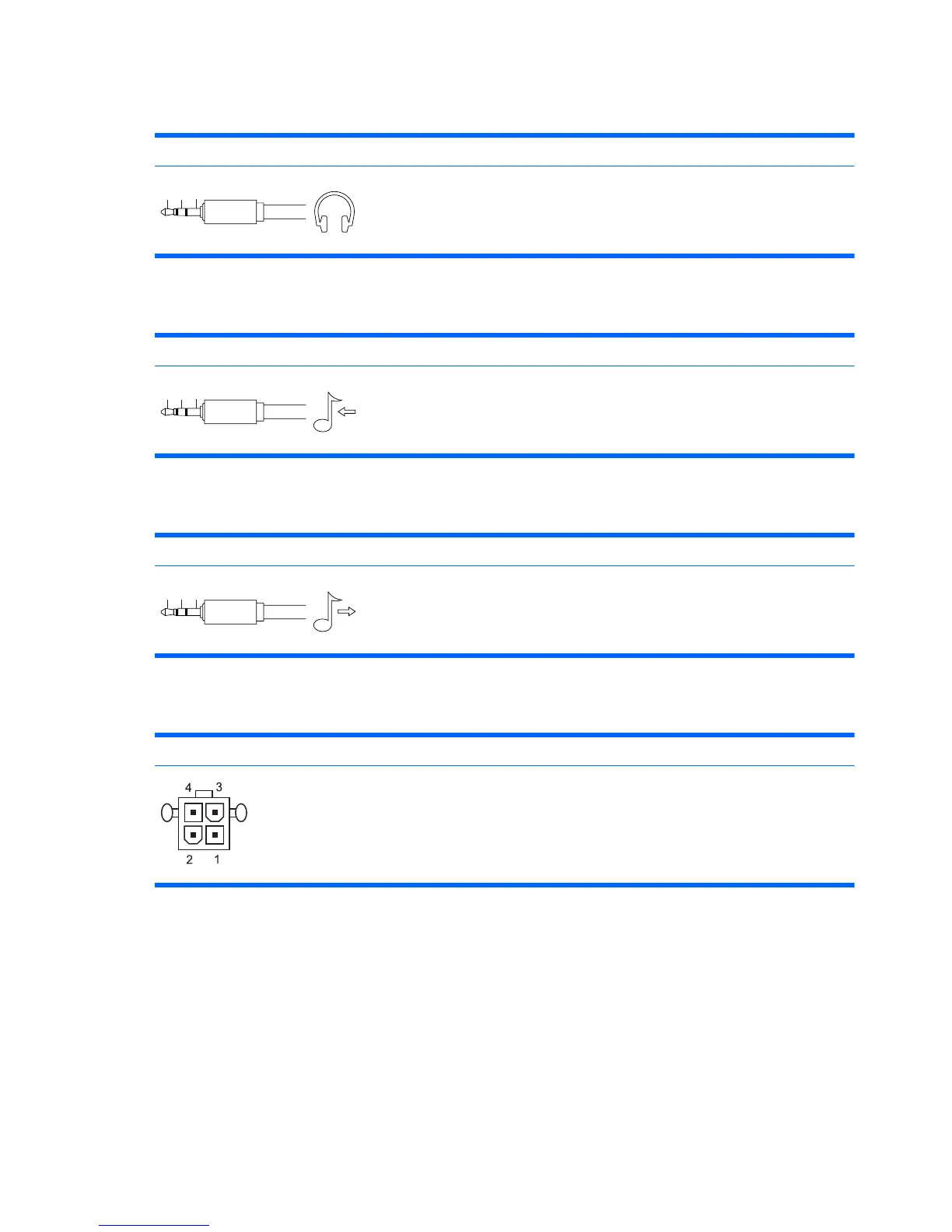 4 3
2 1